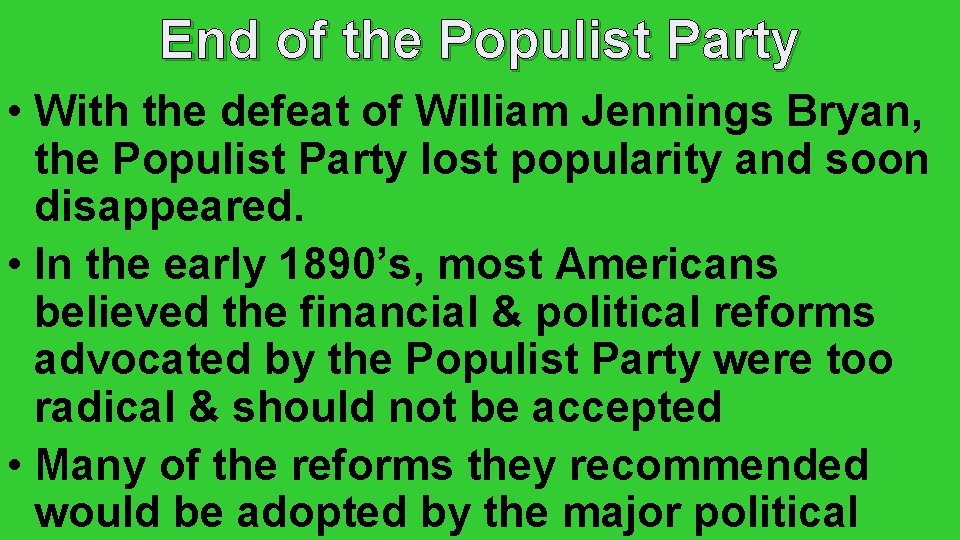 End of the Populist Party

• With the defeat of William Jennings Bryan, the Populist Party lost popularity and soon disappeared.

• In the early 1890’s, most Americans believed the financial & political reforms advocated by the Populist Party were too radical & should not be accepted

• Many of the reforms they recommended would be adopted by the major political